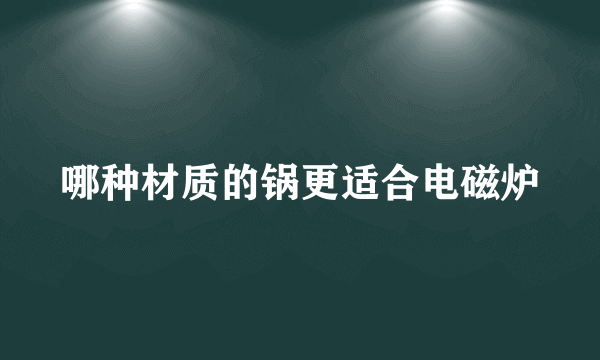 哪种材质的锅更适合电磁炉